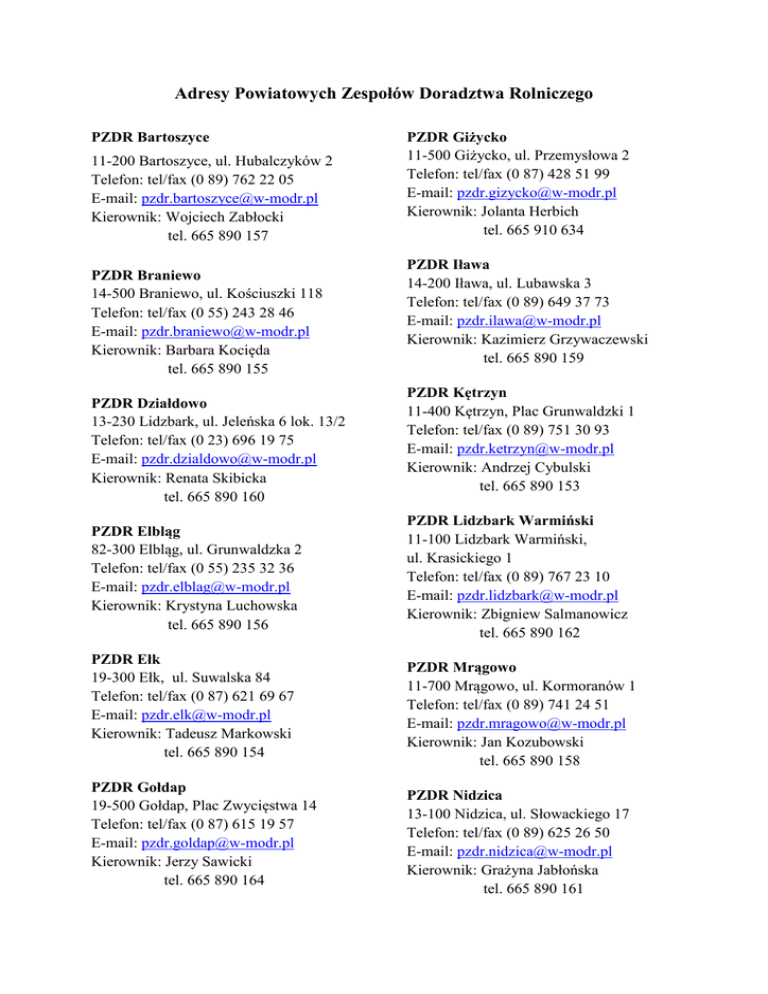 Adresy Powiatowych Zespołów Doradztwa Rolniczego

PZDR Bartoszyce
11-200 Bartoszyce, ul. Hubalczyków 2
Telefon: tel/fax (0 89) 762 22 05
E-mail: pzdr.bartoszyce@w-modr.pl
Kierownik: Wojciech Zabłocki
tel. 665 890 157

PZDR Braniewo
14-500 Braniewo, ul. Kościuszki 118
Telefon: tel/fax (0 55) 243 28 46
E-mail: pzdr.braniewo@w-modr.pl
Kierownik: Barbara Kocięda
tel. 665 890 155

PZDR Działdowo
13-230 Lidzbark, ul. Jeleńska 6 lok. 13/2
Telefon: tel/fax (0 23) 696 19 75
E-mail: pzdr.dzialdowo@w-modr.pl
Kierownik: Renata Skibicka
tel. 665 890 160

PZDR Elbląg
82-300 Elbląg, ul. Grunwaldzka 2
Telefon: tel/fax (0 55) 235 32 36
E-mail: pzdr.elblag@w-modr.pl
Kierownik: Krystyna Luchowska
tel. 665 890 156

PZDR Ełk
19-300 Ełk, ul. Suwalska 84
Telefon: tel/fax (0 87) 621 69 67
E-mail: pzdr.elk@w-modr.pl
Kierownik: Tadeusz Markowski
tel. 665 890 154

PZDR Gołdap
19-500 Gołdap, Plac Zwycięstwa 14
Telefon: tel/fax (0 87) 615 19 57
E-mail: pzdr.goldap@w-modr.pl
Kierownik: Jerzy Sawicki
tel. 665 890 164

PZDR Giżycko
11-500 Giżycko, ul. Przemysłowa 2
Telefon: tel/fax (0 87) 428 51 99
E-mail: pzdr.gizycko@w-modr.pl
Kierownik: Jolanta Herbich
tel. 665 910 634

PZDR Iława
14-200 Iława, ul. Lubawska 3
Telefon: tel/fax (0 89) 649 37 73
E-mail: pzdr.ilawa@w-modr.pl
Kierownik: Kazimierz Grzywaczewski
tel. 665 890 159

PZDR Kętrzyn
11-400 Kętrzyn, Plac Grunwaldzki 1
Telefon: tel/fax (0 89) 751 30 93
E-mail: pzdr.ketrzyn@w-modr.pl
Kierownik: Andrzej Cybulski
tel. 665 890 153

PZDR Lidzbark Warmiński
11-100 Lidzbark Warmiński, ul. Krasickiego 1
Telefon: tel/fax (0 89) 767 23 10
E-mail: pzdr.lidzbark@w-modr.pl
Kierownik: Zbigniew Salmanowicz
tel. 665 890 162

PZDR Mrągowo
11-700 Mrągowo, ul. Kormoranów 1
Telefon: tel/fax (0 89) 741 24 51
E-mail: pzdr.mragowo@w-modr.pl
Kierownik: Jan Kozubowski
tel. 665 890 158

PZDR Nidzica
13-100 Nidzica, ul. Słowackiego 17
Telefon: tel/fax (0 89) 625 26 50
E-mail: pzdr.nidzica@w-modr.pl
Kierownik: Grażyna Jabłońska
tel. 665 890 161